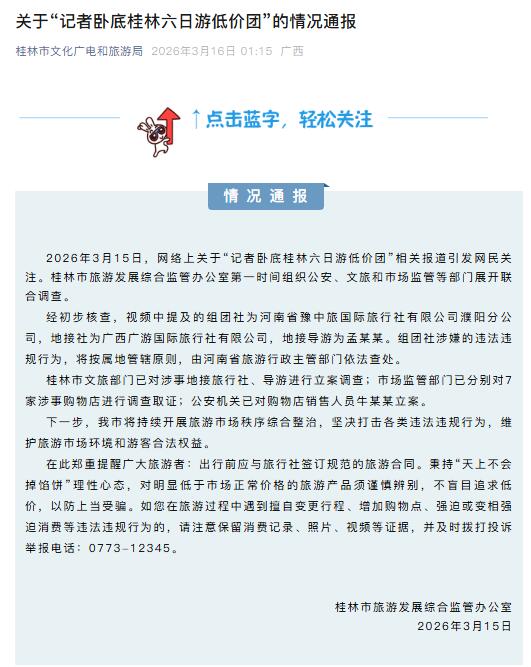 关于“记者卧底桂林六日游低价团”的情况通报

桂林市文化广电和旅游局 2026年3月16日 01:15 广西

↑点击蓝字，轻松关注

情况通报

2026年3月15日，网络上关于“记者卧底桂林六日游低价团”相关报道引发网民关注。桂林市旅游发展综合监管办公室第一时间组织公安、文旅和市场监管等部门展开联合调查。

经初步核查，视频中提及的组团社为河南省豫中旅国际旅行社有限公司濮阳分公司，地接社为广西广游国际旅行社有限公司，地接导游为孟某某。组团社涉嫌的违法违规行为，将按属地管辖原则，由河南省旅游行政主管部门依法查处。

桂林市文旅部门已对涉事地接旅行社、导游进行立案调查；市场监管部门已分别对7家涉事购物店进行调查取证；公安机关已对购物店销售人员牛某某立案。

下一步，我市将持续开展旅游市场秩序综合整治，坚决打击各类违法违规行为，维护旅游市场环境和游客合法权益。

在此郑重提醒广大旅游者：出行前应与旅行社签订规范的旅游合同。秉持“天上不会掉馅饼”理性心态，对明显低于市场正常价格的旅游产品须谨慎辨别，不盲目追求低价，以防上当受骗。如您在旅游过程中遇到擅自变更行程、增加购物点、强迫或变相强迫消费等违法违规行为的，请注意保留消费记录、照片、视频等证据，并及时拨打投诉举报电话：0773-12345。

桂林市旅游发展综合监管办公室
2026年3月15日